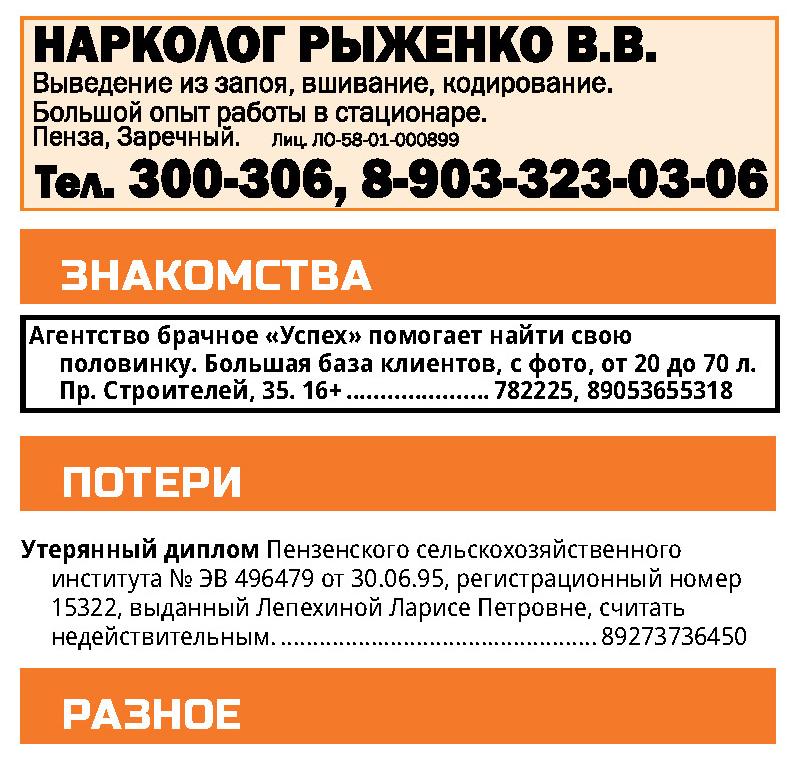 НАРКОЛОГ РЫЖЕНКО В.В.
Выведение из запоя, вшивание, кодирование.
Большой опыт работы в стационаре.
Пенза, Заречный. Лиц. ЛО-58-01-000899
Тел. 300-306, 8-903-323-03-06

ЗНАКОМСТВА

Агентство брачное «Успех» помогает найти свою половинку. Большая база клиентов, с фото, от 20 до 70 л. Пр. Строителей, 35. 16+ 782225, 89053655318

ПОТЕРИ

Утерянный диплом Пензенского сельскохозяйственного института № ЭВ 496479 от 30.06.95, регистрационный номер 15322, выданный Лепехиной Ларисе Петровне, считать недействительным. 89273736450

РАЗНОЕ